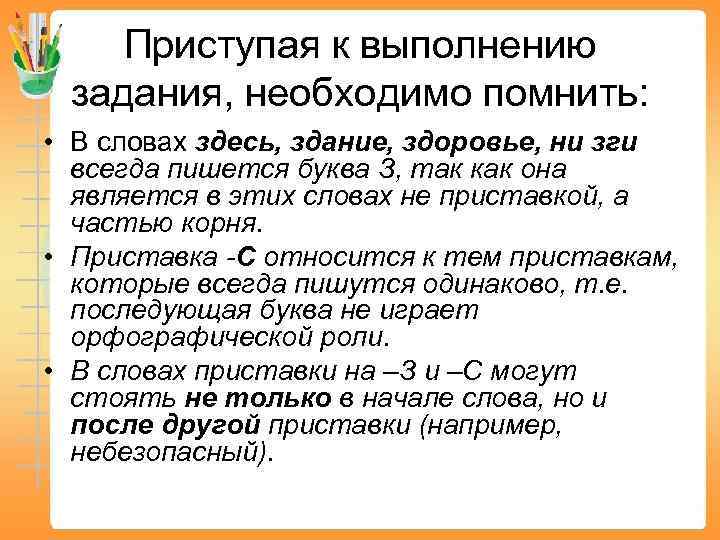 Приступая к выполнению задания, необходимо помнить:

• В словах здесь, здание, здоровье, ни зги всегда пишется буква З, так как она является в этих словах не приставкой, а частью корня.

• Приставка -С относится к тем приставкам, которые всегда пишутся одинаково, т.е. последующая буква не играет орфографической роли.

• В словах приставки на –З и –С могут стоять не только в начале слова, но и после другой приставки (например, небезопасный).